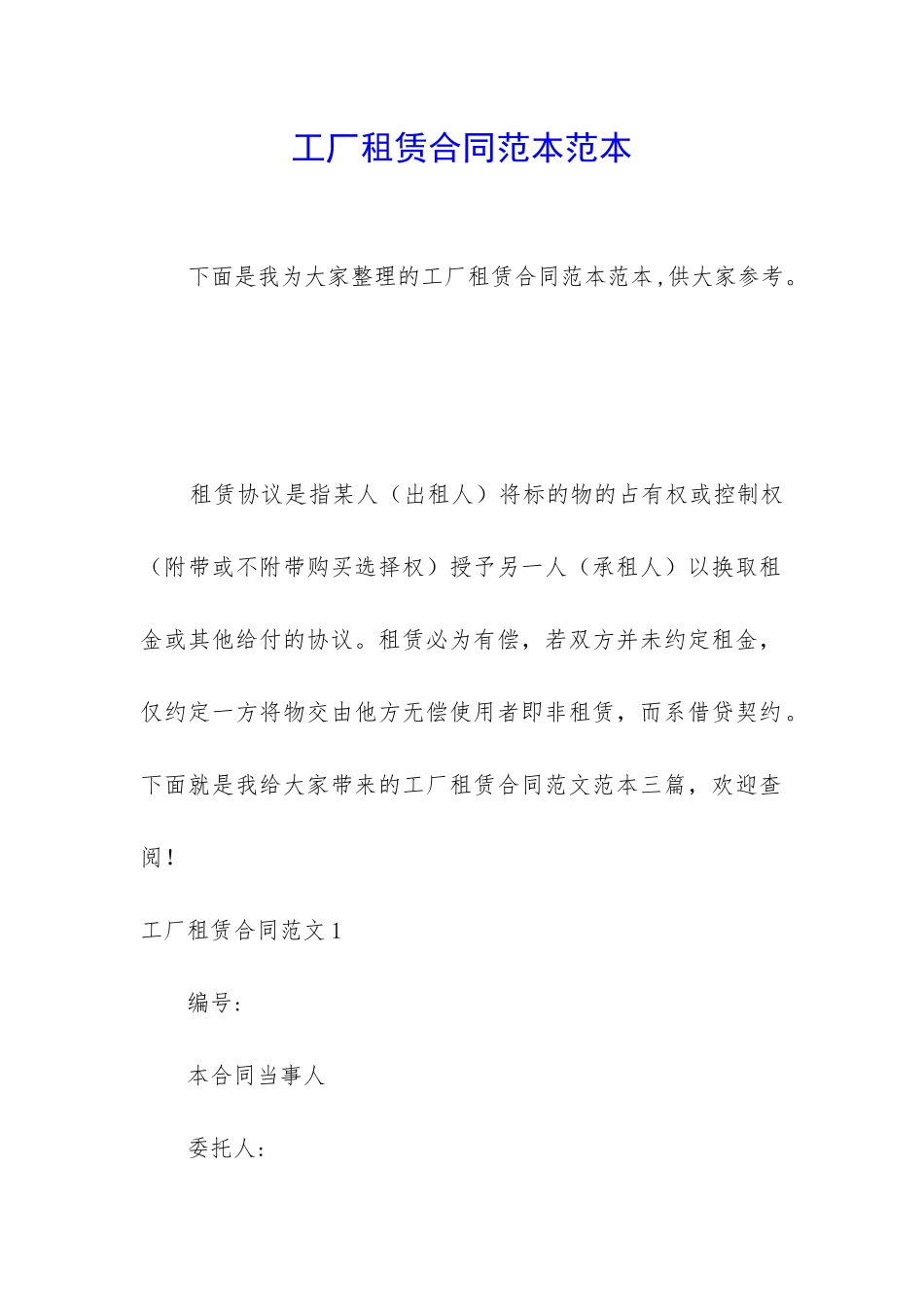 工厂租赁合同范本范本

下面是我为大家整理的工厂租赁合同范本范本,供大家参考。

租赁协议是指某人（出租人）将标的物的占有权或控制权（附带或不附带购买选择权）授予另一人（承租人）以换取租金或其他给付的协议。租赁必为有偿，若双方并未约定租金，仅约定一方将物交由他方无偿使用者即非租赁，而系借贷契约。下面就是我给大家带来的工厂租赁合同范文范本三篇，欢迎查阅！

工厂租赁合同范文 1

编号:

本合同当事人

委托人: